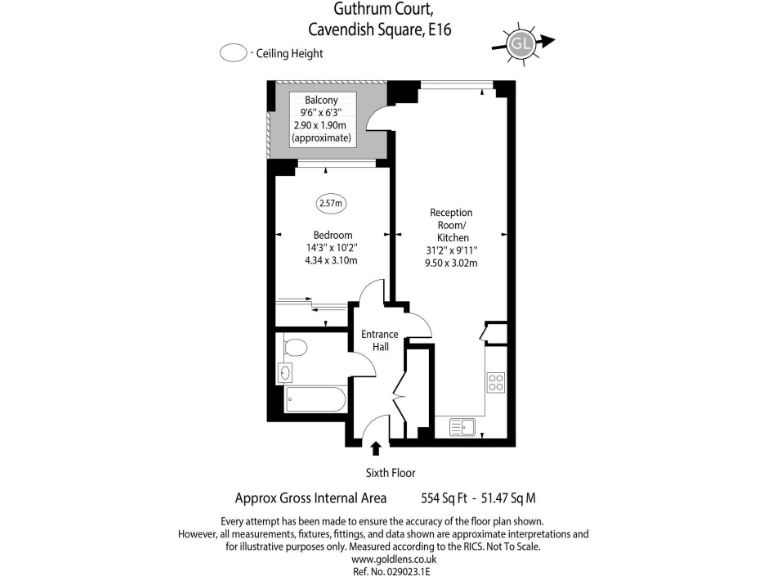 Guthrum Court,
Cavendish Square, E16

GL

- Ceiling Height

Balcony
9'6" x 6'3"
2.90 x 1.90m
(approximate)

2.57m

Bedroom
14'3" x 10'2"
4.34 x 3.10m

Reception
Room/
Kitchen
31'2" x 9'11"
9.50 x 3.02m

Entrance
Hall

Sixth Floor

Approx Gross Internal Area 554 Sq Ft - 51.47 Sq M

Every attempt has been made to ensure the accuracy of the floor plan shown. However, all measurements, fixtures, fittings, and data shown are approximate interpretations and for illustrative purposes only. Measured according to the RICS. Not To Scale.
www.goldlens.co.uk
Ref. No. 029023.1E